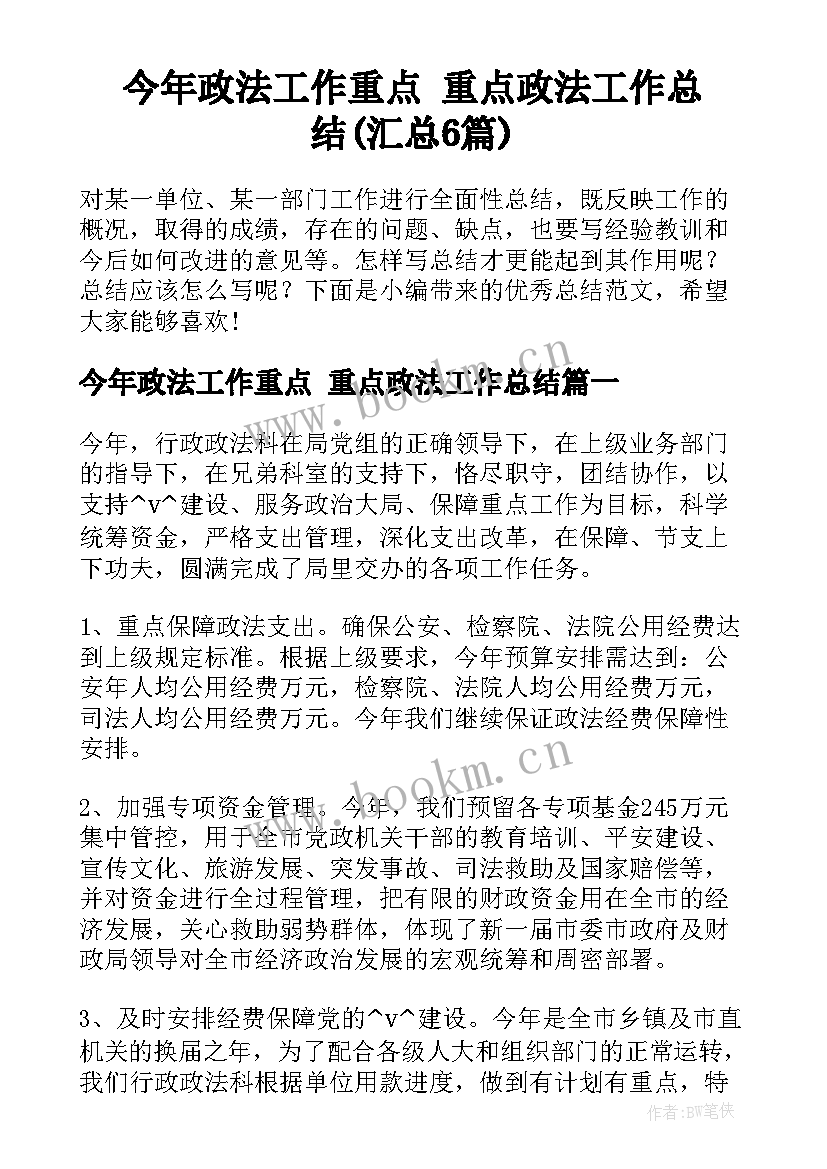 今年政法工作重点 重点政法工作总结(汇总6篇)

对某一单位、某一部门工作进行全面性总结，既反映工作的概况，取得的成绩，存在的问题、缺点，也要写经验教训和今后如何改进的意见等。怎样写总结才更能起到其作用呢？总结应该怎么写呢？下面是小编带来的优秀总结范文，希望大家能够喜欢！

今年政法工作重点 重点政法工作总结篇一

www.bookm.cn

今年，行政政法科在局党组的正确领导下，在上级业务部门的指导下，在兄弟科室的支持下，恪尽职守，团结协作，以支持^v^建设、服务政治大局、保障重点工作为目标，科学统筹资金，严格支出管理，深化支出改革，在保障、节支上下功夫，圆满完成了局里交办的各项工作任务。

1、重点保障政法支出。确保公安、检察院、法院公用经费达到上级规定标准。根据上级要求，今年预算安排需达到：公安年人均公用经费万元，检察院、法院人均公用经费万元，司法人均公用经费万元。今年我们继续保证政法经费保障性安排。

www.bookm.cn

2、加强专项资金管理。今年，我们预留各专项基金245万元集中管控，用于全市党政机关干部的教育培训、平安建设、宣传文化、旅游发展、突发事故、司法救助及国家赔偿等，并对资金进行全过程管理，把有限的财政资金用在全市的经济发展，关心救助弱势群体，体现了新一届市委市政府及财政局领导对全市经济政治发展的宏观统筹和周密部署。

3、及时安排经费保障党的^v^建设。今年是全市乡镇及市直机关的换届之年，为了配合各级人大和组织部门的正常运转，我们行政政法科根据单位用款进度，做到有计划有重点，特

作者：BW笔侠